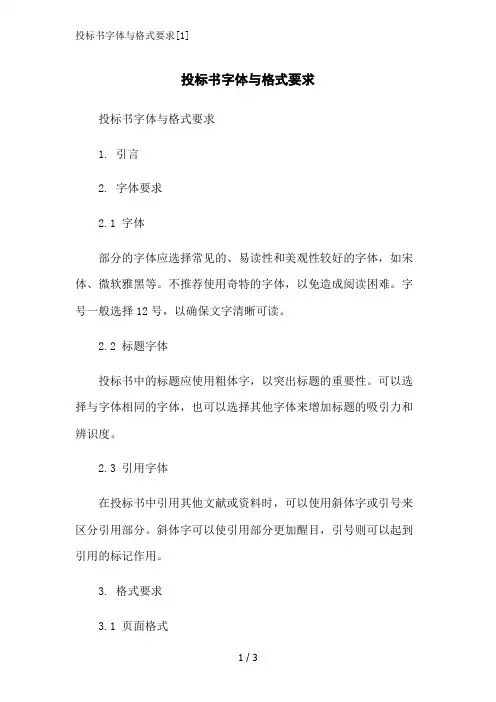 投标书字体与格式要求[1]

投标书字体与格式要求

投标书字体与格式要求

1. 引言

2. 字体要求

2.1 字体

部分的字体应选择常见的、易读性和美观性较好的字体，如宋体、微软雅黑等。不推荐使用奇特的字体，以免造成阅读困难。字号一般选择 12 号，以确保文字清晰可读。

2.2 标题字体

投标书中的标题应使用粗体字，以突出标题的重要性。可以选择与字体相同的字体，也可以选择其他字体来增加标题的吸引力和辨识度。

2.3 引用字体

在投标书中引用其他文献或资料时，可以使用斜体字或引号来区分引用部分。斜体字可以使引用部分更加醒目，引号则可以起到引用的标记作用。

3. 格式要求

3.1 页面格式

1 / 3